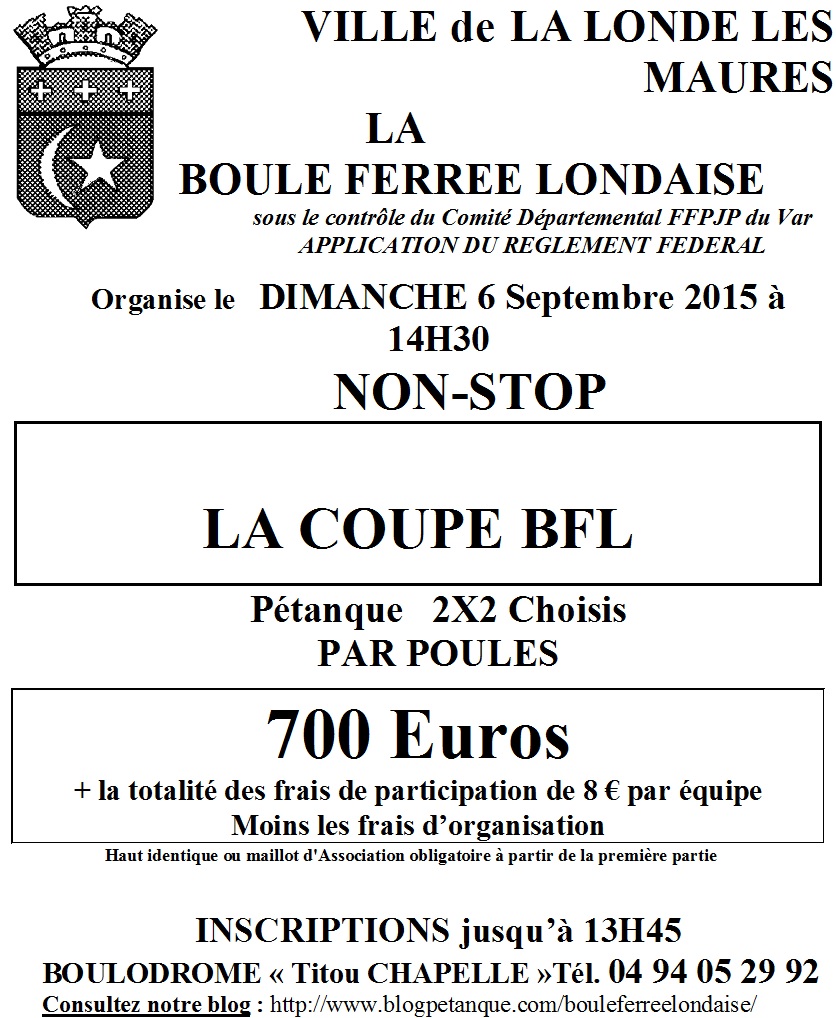 VILLE de LA LONDE LES MAURES

LA
BOULE FERREE LONDAISE
sous le contrôle du Comité Départemental FFPJP du Var
APPLICATION DU REGLEMENT FEDERAL

Organise le DIMANCHE 6 Septembre 2015 à 14H30
NON-STOP

LA COUPE BFL

Pétanque 2X2 Choisis
PAR POULES

700 Euros
+ la totalité des frais de participation de 8 € par équipe
Moins les frais d'organisation

Haut identique ou maillot d'Association obligatoire à partir de la première partie

INSCRIPTIONS jusqu'à 13H45
BOULODROME « Titou CHAPELLE »Tél. 04 94 05 29 92
Consultez notre blog : http://www.blogpetanque.com/bouleferreelondaise/